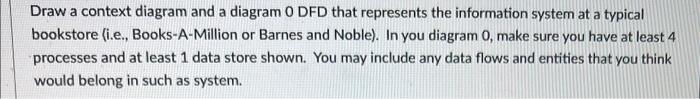 Draw a context diagram and a diagram 0 DFD that represents the information system at a typical bookstore (i.e., Books-A-Million or Barnes and Noble). In you diagram 0, make sure you have at least 4 processes and at least 1 data store shown. You may include any data flows and entities that you think would belong in such as system.